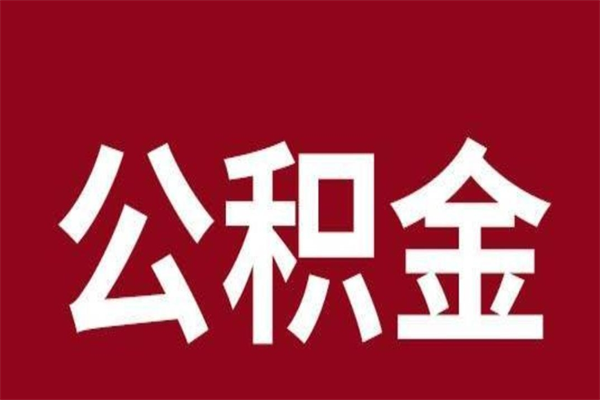 公积金